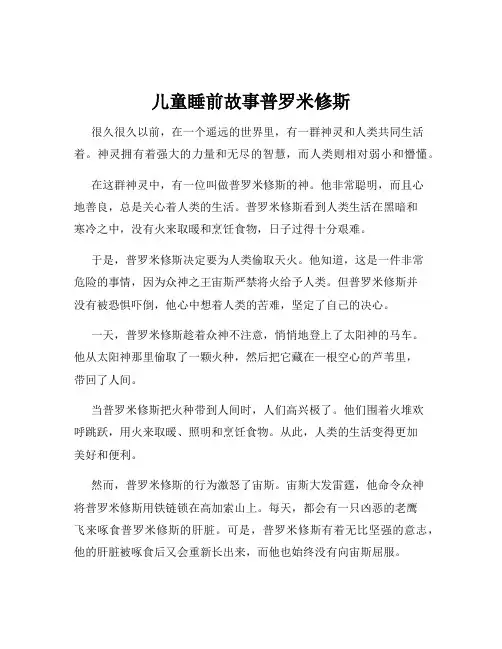 儿童睡前故事普罗米修斯

很久很久以前，在一个遥远的世界里，有一群神灵和人类共同生活着。神灵拥有着强大的力量和无尽的智慧，而人类则相对弱小和懵懂。

在这群神灵中，有一位叫做普罗米修斯的神。他非常聪明，而且心地善良，总是关心着人类的生活。普罗米修斯看到人类生活在黑暗和寒冷之中，没有火来取暖和烹饪食物，日子过得十分艰难。

于是，普罗米修斯决定要为人类偷取天火。他知道，这是一件非常危险的事情，因为众神之王宙斯严禁将火给予人类。但普罗米修斯并没有被恐惧吓倒，他心中想着人类的苦难，坚定了自己的决心。

一天，普罗米修斯趁着众神不注意，悄悄地登上了太阳神的马车。他从太阳神那里偷取了一颗火种，然后把它藏在一根空心的芦苇里，带回了人间。

当普罗米修斯把火种带到人间时，人们高兴极了。他们围着火堆欢呼跳跃，用火来取暖、照明和烹饪食物。从此，人类的生活变得更加美好和便利。

然而，普罗米修斯的行为激怒了宙斯。宙斯大发雷霆，他命令众神将普罗米修斯用铁链锁在高加索山上。每天，都会有一只凶恶的老鹰飞来啄食普罗米修斯的肝脏。可是，普罗米修斯有着无比坚强的意志，他的肝脏被啄食后又会重新长出来，而他也始终没有向宙斯屈服。